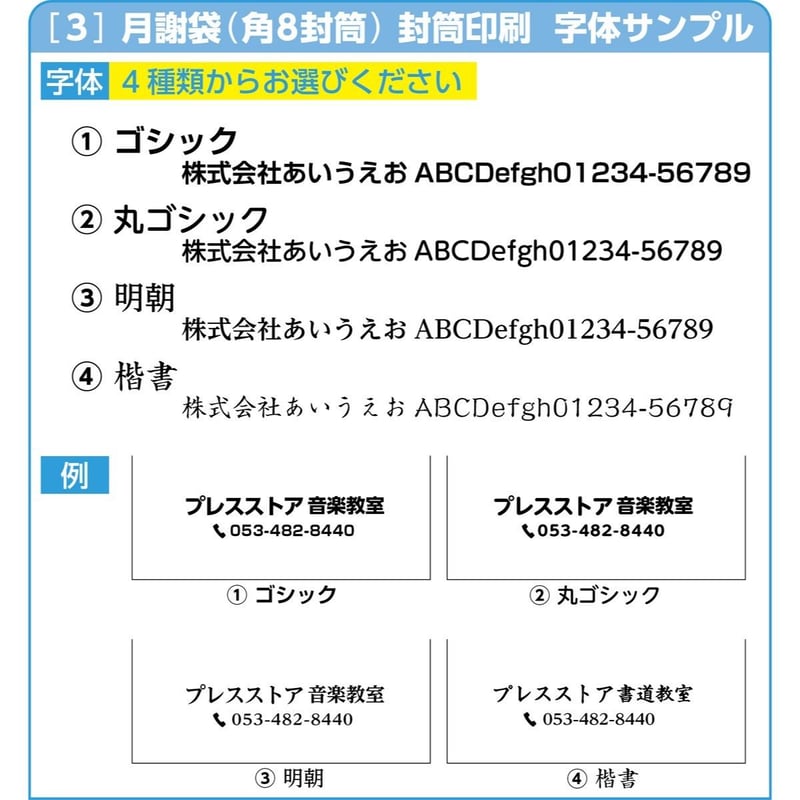 ［3］月謝袋（角8封筒）封筒印刷　字体サンプル

字体　4種類からお選びください

① ゴシック
株式会社あいうえお ABCDefgh01234-56789

② 丸ゴシック
株式会社あいうえお ABCDefgh01234-56789

③ 明朝
株式会社あいうえお ABCDefgh01234-56789

④ 楷書
株式会社あいうえお ABCDefgh01234-56789

例

プレスストア 音楽教室
053-482-8440
① ゴシック

プレスストア 音楽教室
053-482-8440
② 丸ゴシック

プレスストア 音楽教室
053-482-8440
③ 明朝

プレスストア 書道教室
053-482-8440
④ 楷書